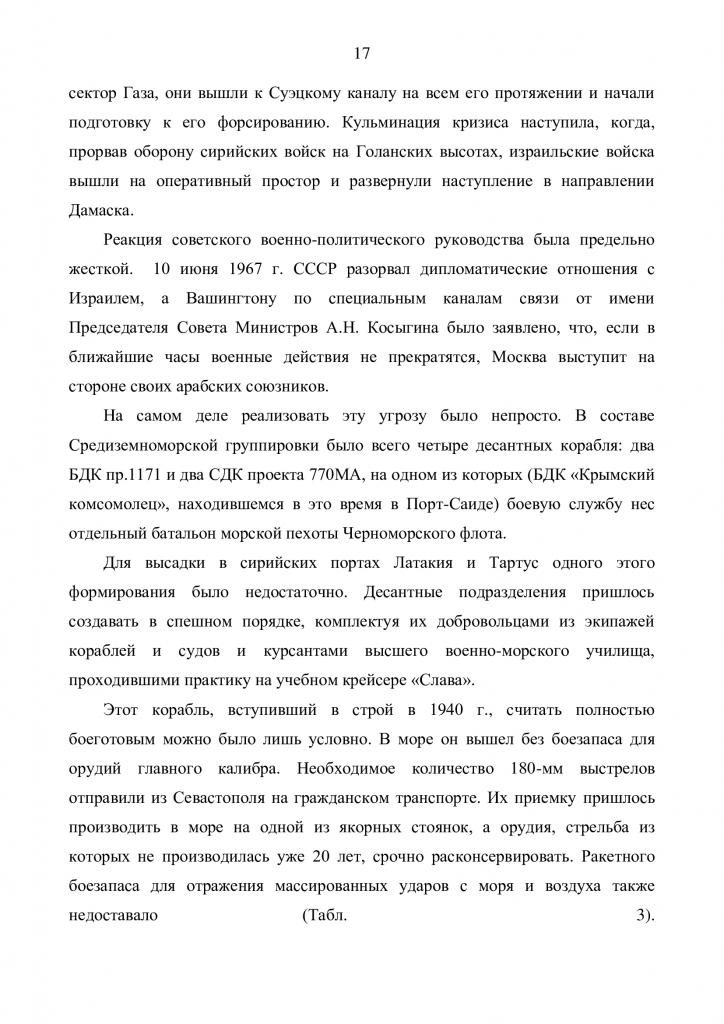 17

сектор Газа, они вышли к Суэцкому каналу на всем его протяжении и начали подготовку к его форсированию. Кульминация кризиса наступила, когда, прорвав оборону сирийских войск на Голанских высотах, израильские войска вышли на оперативный простор и развернули наступление в направлении Дамаска.

Реакция советского военно-политического руководства была предельно жесткой. 10 июня 1967 г. СССР разорвал дипломатические отношения с Израилем, а Вашингтону по специальным каналам связи от имени Председателя Совета Министров А.Н. Косыгина было заявлено, что, если в ближайшие часы военные действия не прекратятся, Москва выступит на стороне своих арабских союзников.

На самом деле реализовать эту угрозу было непросто. В составе Средиземноморской группировки было всего четыре десантных корабля: два БДК пр.1171 и два СДК проекта 770МА, на одном из которых (БДК «Крымский комсомолец», находившемся в это время в Порт-Саиде) боевую службу нес отдельный батальон морской пехоты Черноморского флота.

Для высадки в сирийских портах Латакия и Тартус одного этого формирования было недостаточно. Десантные подразделения пришлось создавать в спешном порядке, комплектуя их добровольцами из экипажей кораблей и судов и курсантами высшего военно-морского училища, проходившими практику на учебном крейсере «Слава».

Этот корабль, вступивший в строй в 1940 г., считать полностью боеготовым можно было лишь условно. В море он вышел без боезапаса для орудий главного калибра. Необходимое количество 180-мм выстрелов отправили из Севастополя на гражданском транспорте. Их приемку пришлось производить в море на одной из якорных стоянок, а орудия, стрельба из которых не производилась уже 20 лет, срочно расконсервировать. Ракетного боезапаса для отражения массированных ударов с моря и воздуха также недоставало (Табл. 3).